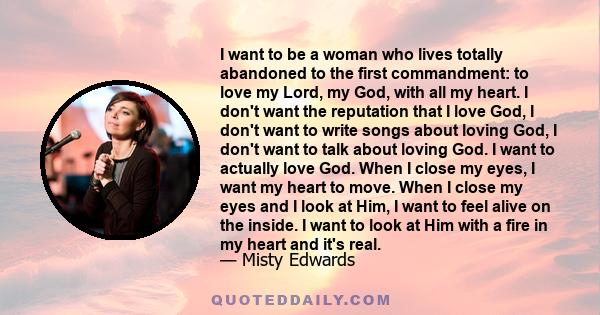 I want to be a woman who lives totally abandoned to the first commandment: to love my Lord, my God, with all my heart. I don't want the reputation that I love God, I don't want to write songs about loving God, I don't want to talk about loving God. I want to actually love God. When I close my eyes, I want my heart to move. When I close my eyes and I look at Him, I want to feel alive on the inside. I want to look at Him with a fire in my heart and it's real.
— Misty Edwards

QUOTEDDAILY.COM